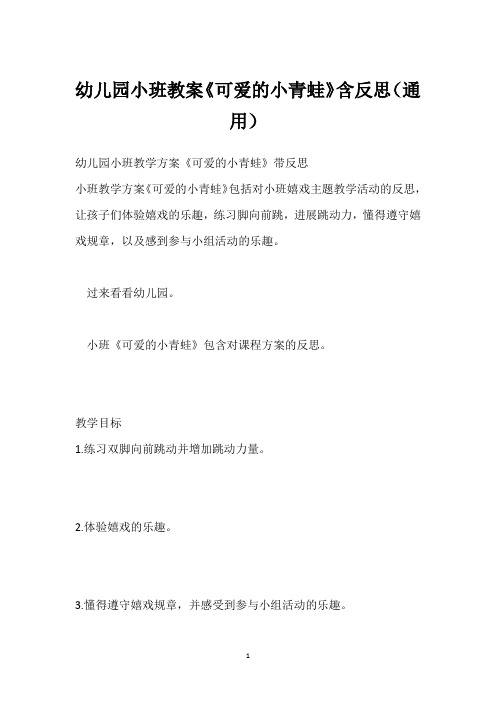 幼儿园小班教案《可爱的小青蛙》含反思（通用）

幼儿园小班教学方案《可爱的小青蛙》带反思

小班教学方案《可爱的小青蛙》包括对小班嬉戏主题教学活动的反思，让孩子们体验嬉戏的乐趣，练习脚向前跳，进展跳动力，懂得遵守嬉戏规章，以及感到参与小组活动的乐趣。

过来看看幼儿园。

小班《可爱的小青蛙》包含对课程方案的反思。

教学目标

1.练习双脚向前跳动并增加跳动力量。

2.体验嬉戏的乐趣。

3.懂得遵守嬉戏规章，并感受到参与小组活动的乐趣。

1